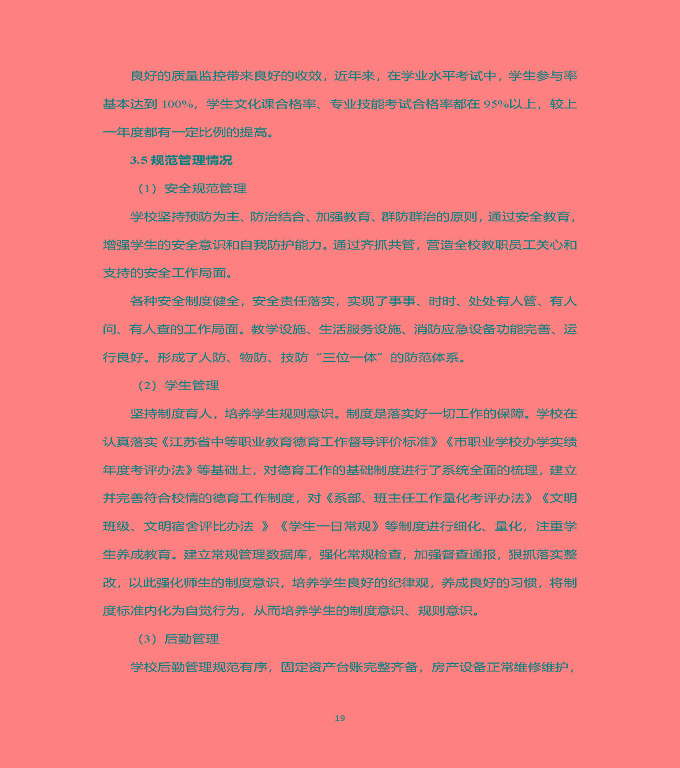 良好的质量监控带来良好的收效，近年来，在学业水平考试中，学生参与率基本达到 100%，学生文化课合格率、专业技能考试合格率都在 95%以上，较上一年度都有一定比例的提高。

3.5 规范管理情况

（1）安全规范管理

学校坚持预防为主、防治结合、加强教育、群防群治的原则，通过安全教育，增强学生的安全意识和自我防护能力。通过齐抓共管，营造全校教职员工关心和支持的安全工作局面。

各种安全制度健全，安全责任落实，实现了事事、时时、处处有人管、有人问、有人查的工作局面。教学设施、生活服务设施、消防应急设备功能完善、运行良好。形成了人防、物防、技防“三位一体”的防范体系。

（2）学生管理

坚持制度育人，培养学生规则意识。制度是落实好一切工作的保障。学校在认真落实《江苏省中等职业教育德育工作督导评价标准》《市职业学校办学实绩年度考评办法》等基础上，对德育工作的基础制度进行了系统全面的梳理，建立并完善符合校情的德育工作制度，对《系部、班主任工作量化考评办法》《文明班级、文明宿舍评比办法 》《学生一日常规》等制度进行细化、量化，注重学生养成教育。建立常规管理数据库，强化常规检查，加强督查通报，狠抓落实整改，以此强化师生的制度意识，培养学生良好的纪律观，养成良好的习惯，将制度标准内化为自觉行为，从而培养学生的制度意识、规则意识。

（3）后勤管理

学校后勤管理规范有序，固定资产台账完整齐备，房产设备正常维修维护，

19